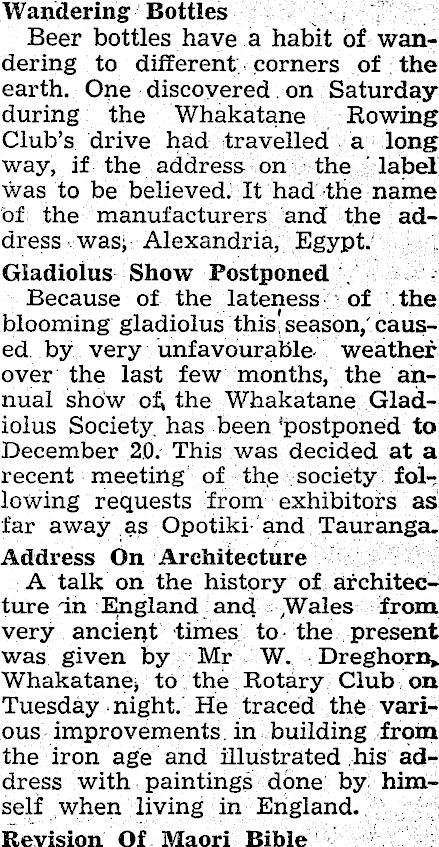 Wandering Bottles

Beer bottles have a habit of wandering to different corners of the earth. One discovered on Saturday during the Whakatane Rowing Club's drive had travelled a long way, if the address on the label was to be believed. It had the name of the manufacturers and the address was, Alexandria, Egypt.

Gladiolus Show Postponed

Because of the lateness of the blooming gladiolus this season, caused by very unfavourable weather over the last few months, the annual show of the Whakatane Gladiolus Society has been postponed to December 20. This was decided at a recent meeting of the society following requests from exhibitors as far away as Opotiki and Tauranga.

Address On Architecture

A talk on the history of architecture in England and Wales from very ancient times to the present was given by Mr W. Dreghorn, Whakatane, to the Rotary Club on Tuesday night. He traced the various improvements in building from the iron age and illustrated his address with paintings done by himself when living in England.

Revision Of Maori Bible